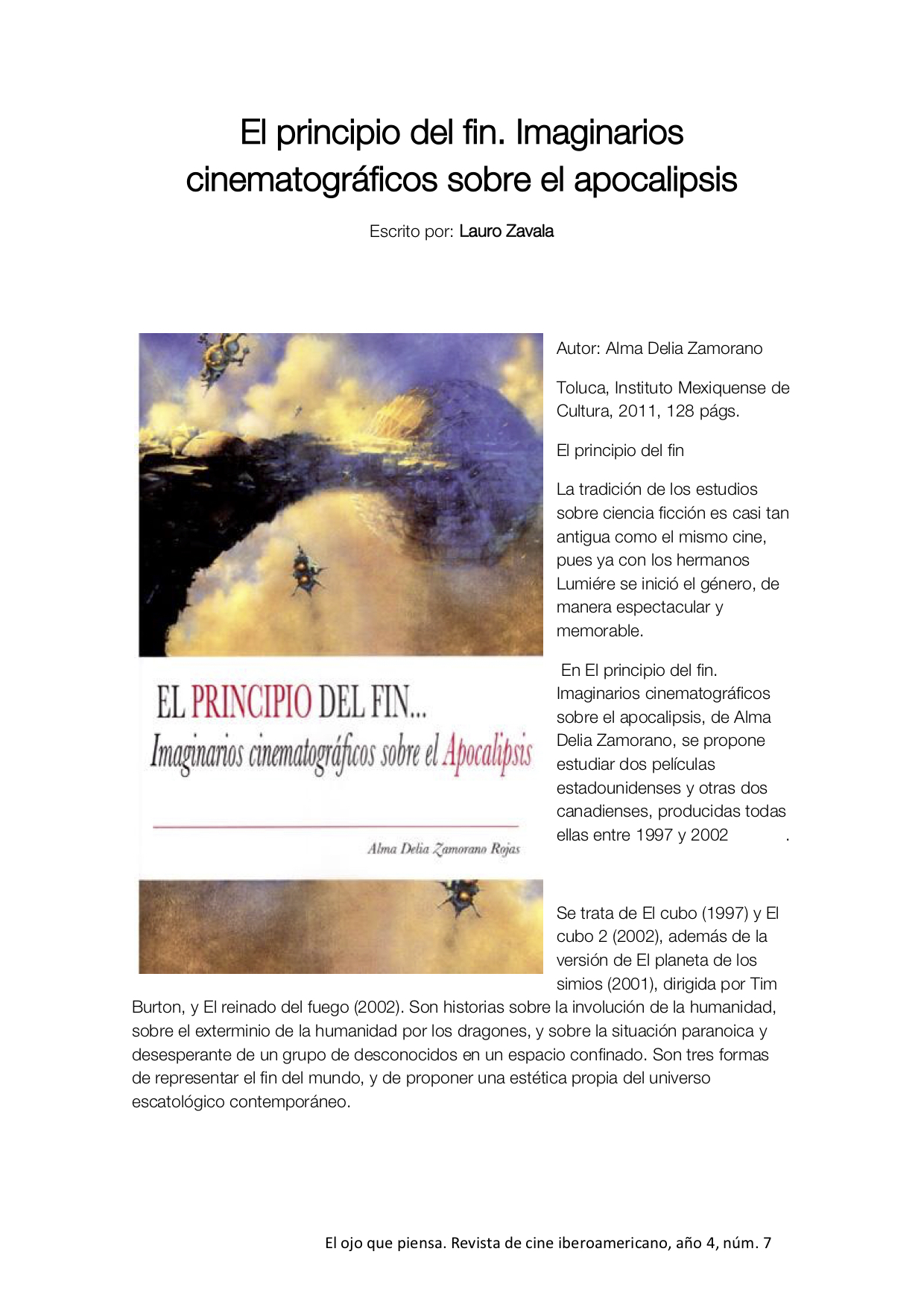 El principio del fin. Imaginarios cinematográficos sobre el apocalipsis

Escrito por: Lauro Zavala

EL PRINCIPIO DEL FIN...
Imaginarios cinematográficos sobre el Apocalipsis

Alma Delia Zamorano Rojas

Autor: Alma Delia Zamorano

Toluca, Instituto Mexiquense de Cultura, 2011, 128 págs.

El principio del fin

La tradición de los estudios sobre ciencia ficción es casi tan antigua como el mismo cine, pues ya con los hermanos Lumiére se inició el género, de manera espectacular y memorable.

En El principio del fin. Imaginarios cinematográficos sobre el apocalipsis, de Alma Delia Zamorano, se propone estudiar dos películas estadounidenses y otras dos canadienses, producidas todas ellas entre 1997 y 2002 .

Se trata de El cubo (1997) y El cubo 2 (2002), además de la versión de El planeta de los simios (2001), dirigida por Tim Burton, y El reinado del fuego (2002). Son historias sobre la involución de la humanidad, sobre el exterminio de la humanidad por los dragones, y sobre la situación paranoica y desesperante de un grupo de desconocidos en un espacio confinado. Son tres formas de representar el fin del mundo, y de proponer una estética propia del universo escatológico contemporáneo.

El ojo que piensa. Revista de cine iberoamericano, año 4, núm. 7